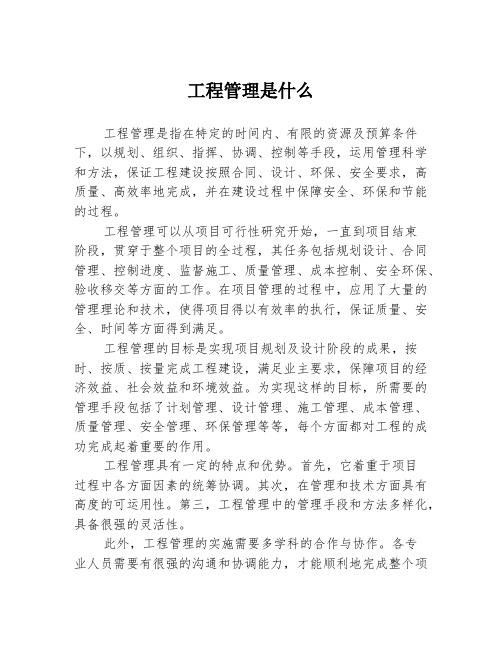 工程管理是什么

工程管理是指在特定的时间内、有限的资源及预算条件下，以规划、组织、指挥、协调、控制等手段，运用管理科学和方法，保证工程建设按照合同、设计、环保、安全要求，高质量、高效率地完成，并在建设过程中保障安全、环保和节能的过程。

工程管理可以从项目可行性研究开始，一直到项目结束阶段，贯穿于整个项目的全过程，其任务包括规划设计、合同管理、控制进度、监督施工、质量管理、成本控制、安全环保、验收移交等方面的工作。在项目管理的过程中，应用了大量的管理理论和技术，使得项目得以有效率的执行，保证质量、安全、时间等方面得到满足。

工程管理的目标是实现项目规划及设计阶段的成果，按时、按质、按量完成工程建设，满足业主要求，保障项目的经济效益、社会效益和环境效益。为实现这样的目标，所需要的管理手段包括了计划管理、设计管理、施工管理、成本管理、质量管理、安全管理、环保管理等等，每个方面都对工程的成功完成起着重要的作用。

工程管理具有一定的特点和优势。首先，它着重于项目过程中各方面因素的统筹协调。其次，在管理和技术方面具有高度的可运用性。第三，工程管理中的管理手段和方法多样化，具备很强的灵活性。

此外，工程管理的实施需要多学科的合作与协作。各专业人员需要有很强的沟通和协调能力，才能顺利地完成整个项